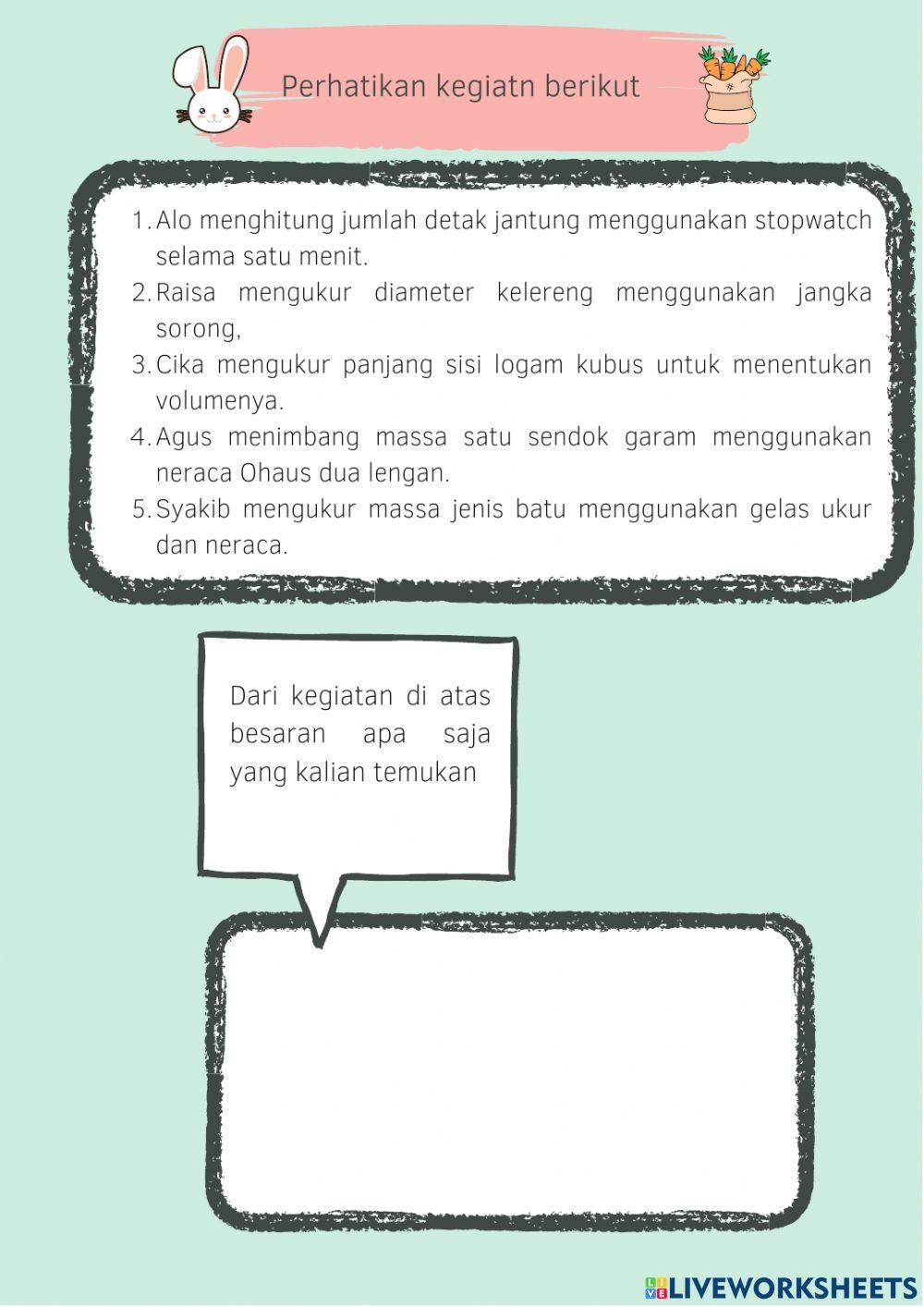 Perhatikan kegiatn berikut

1. Alo menghitung jumlah detak jantung menggunakan stopwatch selama satu menit.
2. Raisa mengukur diameter kelereng menggunakan jangka sorong,
3. Cika mengukur panjang sisi logam kubus untuk menentukan volumenya.
4. Agus menimbang massa satu sendok garam menggunakan neraca Ohaus dua lengan.
5. Syakib mengukur massa jenis batu menggunakan gelas ukur dan neraca.

Dari kegiatan di atas besaran apa saja yang kalian temukan

LIVEWORKSHEETS